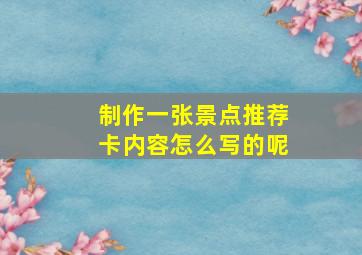 制作一张景点推荐卡内容怎么写的呢